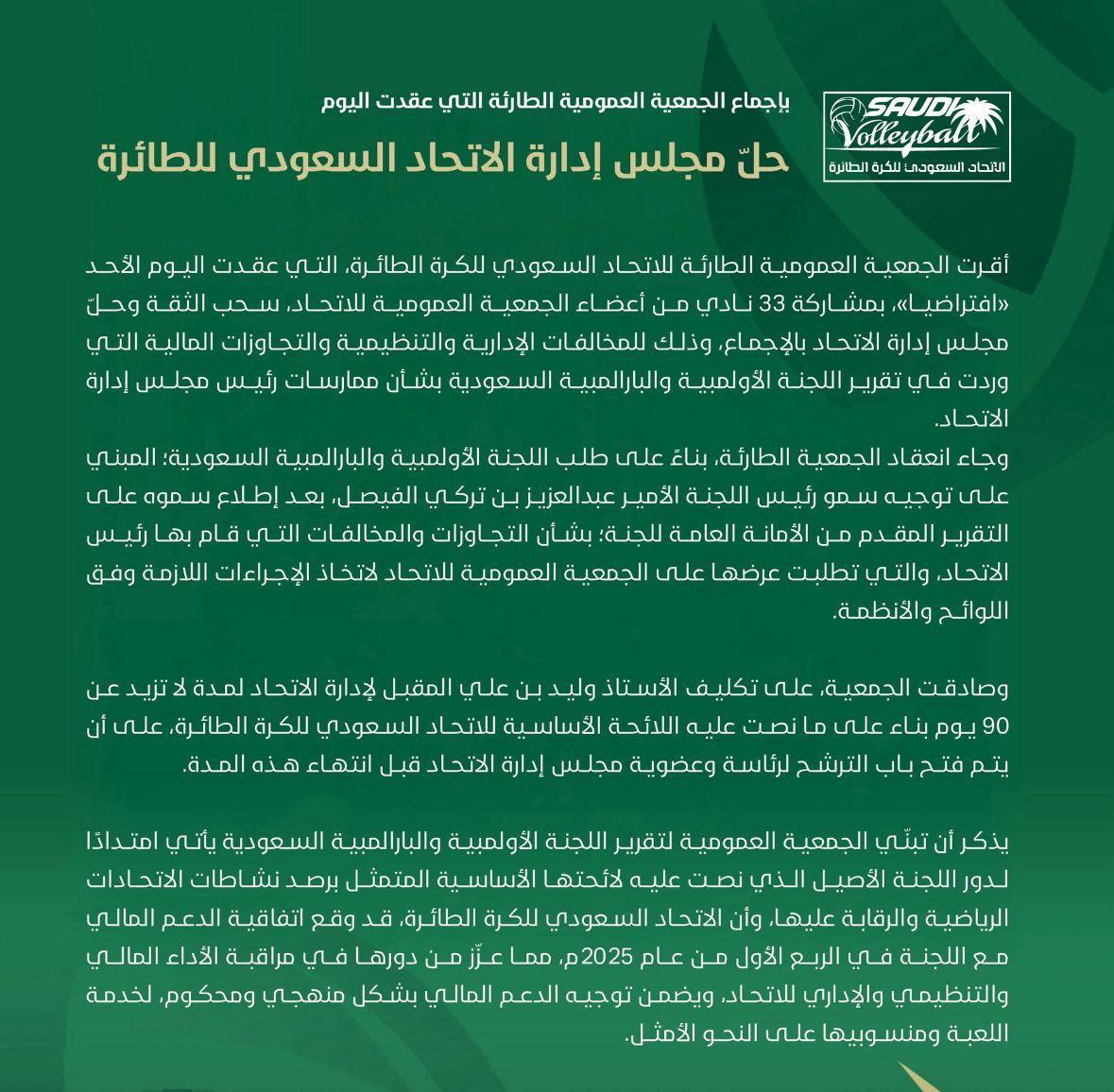 SAUDI Volleyball
الاتحاد السعودي للكرة الطائرة

بإجماع الجمعية العمومية الطارئة التي عقدت اليوم
حلّ مجلس إدارة الاتحاد السعودي للطائرة

أقرت الجمعية العمومية الطارئة للاتحاد السعودي للكرة الطائرة، التي عقدت اليوم الأحد «افتراضيا»، بمشاركة 33 نادي من أعضاء الجمعية العمومية للاتحاد، سحب الثقة وحلّ مجلس إدارة الاتحاد بالإجماع، وذلك للمخالفات الإدارية والتنظيمية والتجاوزات المالية التي وردت في تقرير اللجنة الأولمبية والبارالمبية السعودية بشأن ممارسات رئيس مجلس إدارة الاتحاد.
وجاء انعقاد الجمعية الطارئة، بناءً على طلب اللجنة الأولمبية والبارالمبية السعودية؛ المبني على توجيه سمو رئيس اللجنة الأمير عبدالعزيز بن تركي الفيصل، بعد إطلاع سموه على التقرير المقدم من الأمانة العامة للجنة؛ بشأن التجاوزات والمخالفات التي قام بها رئيس الاتحاد، والتي تطلبت عرضها على الجمعية العمومية للاتحاد لاتخاذ الإجراءات اللازمة وفق اللوائح والأنظمة.

وصادقت الجمعية، على تكليف الأستاذ وليد بن علي المقبل لإدارة الاتحاد لمدة لا تزيد عن 90 يوم بناء على ما نصت عليه اللائحة الأساسية للاتحاد السعودي للكرة الطائرة، على أن يتم فتح باب الترشح لرئاسة وعضوية مجلس إدارة الاتحاد قبل انتهاء هذه المدة.

يذكر أن تبنّي الجمعية العمومية لتقرير اللجنة الأولمبية والبارالمبية السعودية يأتي امتدادًا لدور اللجنة الأصيل الذي نصت عليه لائحتها الأساسية المتمثل برصد نشاطات الاتحادات الرياضية والرقابة عليها، وأن الاتحاد السعودي للكرة الطائرة، قد وقع اتفاقية الدعم المالي مع اللجنة في الربع الأول من عام 2025م، مما عزّز من دورها في مراقبة الأداء المالي والتنظيمي والإداري للاتحاد، ويضمن توجيه الدعم المالي بشكل منهجي ومحكوم، لخدمة اللعبة ومنسوبيها على النحو الأمثل.